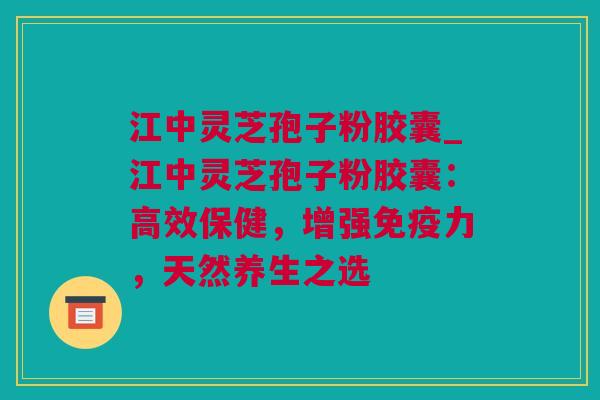 江中灵芝孢子粉胶囊_江中灵芝孢子粉胶囊：高效保健，增强免疫力，天然养生之选